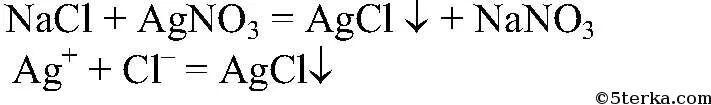 $NaCl + AgNO_3 = AgCl\downarrow + NaNO_3$
$Ag^+ + Cl^- = AgCl\downarrow$

©5terka.com